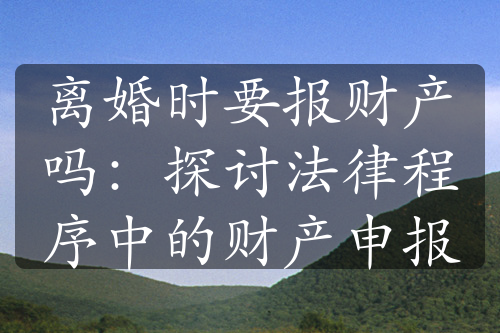 离婚时要报财产吗：探讨法律程序中的财产申报